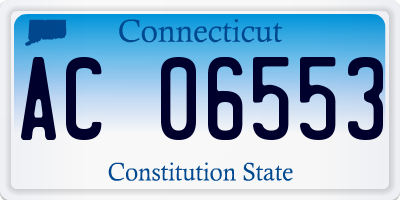 Connecticut

AC 06553

Constitution State